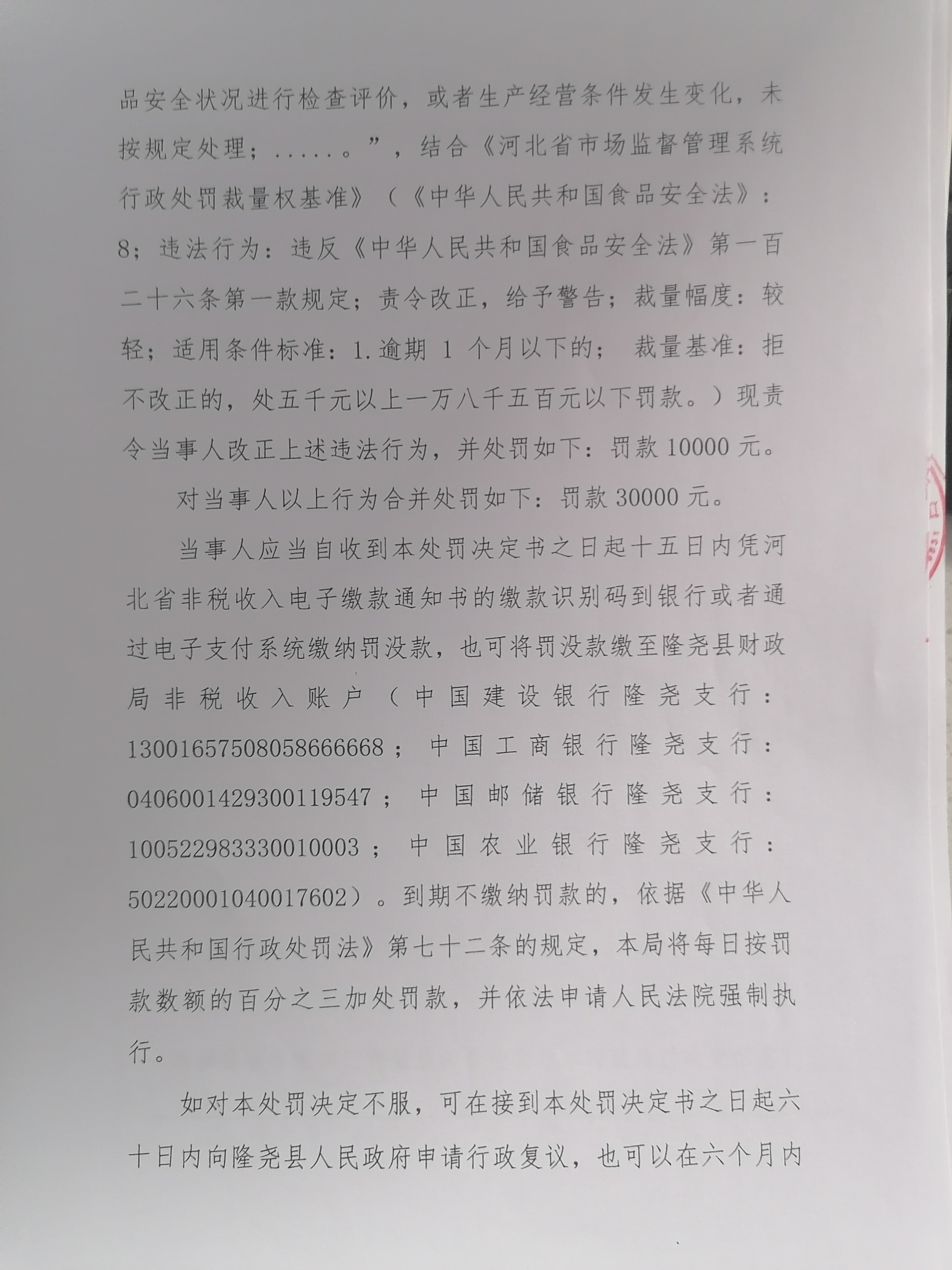 品安全状况进行检查评价，或者生产经营条件发生变化，未按规定处理；.....。”，结合《河北省市场监督管理系统行政处罚裁量权基准》（《中华人民共和国食品安全法》：8；违法行为：违反《中华人民共和国食品安全法》第一百二十六条第一款规定；责令改正，给予警告；裁量幅度：较轻；适用条件标准：1.逾期 1 个月以下的； 裁量基准：拒不改正的，处五千元以上一万八千五百元以下罚款。）现责令当事人改正上述违法行为，并处罚如下：罚款 10000 元。

对当事人以上行为合并处罚如下：罚款 30000 元。

当事人应当自收到本处罚决定书之日起十五日内凭河北省非税收入电子缴款通知书的缴款识别码到银行或者通过电子支付系统缴纳罚没款，也可将罚没款缴至隆尧县财政局非税收入账户（中国建设银行隆尧支行：13001657508058666668；中国工商银行隆尧支行：0406001429300119547；中国邮储银行隆尧支行：100522983330010003；中国农业银行隆尧支行：50220001040017602）。到期不缴纳罚款的，依据《中华人民共和国行政处罚法》第七十二条的规定，本局将每日按罚款数额的百分之三加处罚款，并依法申请人民法院强制执行。

如对本处罚决定不服，可在接到本处罚决定书之日起六十日内向隆尧县人民政府申请行政复议，也可以在六个月内